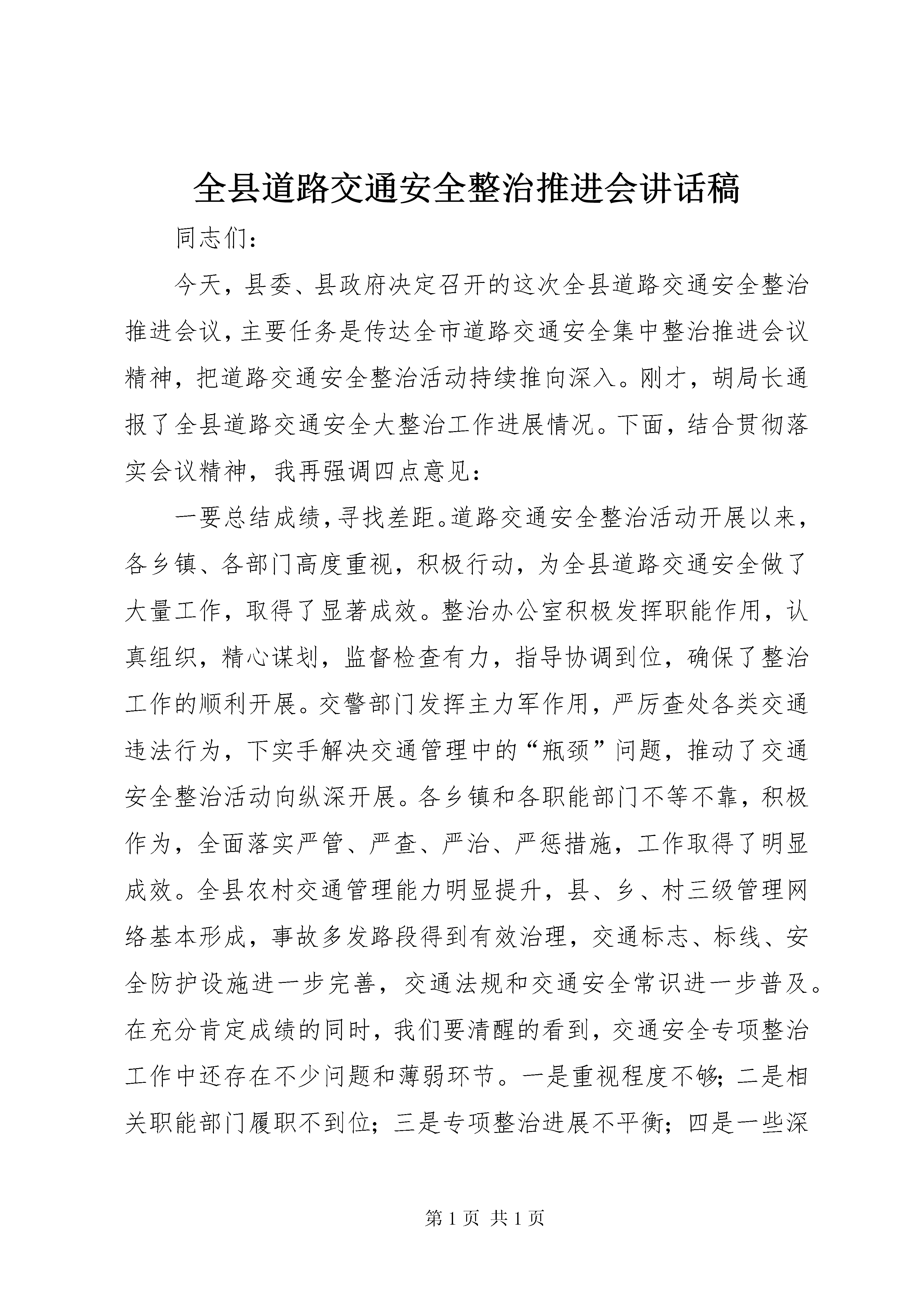 全县道路交通安全整治推进会讲话稿

同志们：

今天，县委、县政府决定召开的这次全县道路交通安全整治推进会议，主要任务是传达全市道路交通安全集中整治推进会议精神，把道路交通安全整治活动持续推向深入。刚才，胡局长通报了全县道路交通安全大整治工作进展情况。下面，结合贯彻落实会议精神，我再强调四点意见：

一要总结成绩，寻找差距。道路交通安全整治活动开展以来，各乡镇、各部门高度重视，积极行动，为全县道路交通安全做了大量工作，取得了显著成效。整治办公室积极发挥职能作用，认真组织，精心谋划，监督检查有力，指导协调到位，确保了整治工作的顺利开展。交警部门发挥主力军作用，严厉查处各类交通违法行为，下实手解决交通管理中的“瓶颈”问题，推动了交通安全整治活动向纵深开展。各乡镇和各职能部门不等不靠，积极作为，全面落实严管、严查、严治、严惩措施，工作取得了明显成效。全县农村交通管理能力明显提升，县、乡、村三级管理网络基本形成，事故多发路段得到有效治理，交通标志、标线、安全防护设施进一步完善，交通法规和交通安全常识进一步普及。在充分肯定成绩的同时，我们要清醒的看到，交通安全专项整治工作中还存在不少问题和薄弱环节。一是重视程度不够；二是相关职能部门履职不到位；三是专项整治进展不平衡；四是一些深

第 1 页 共 1 页